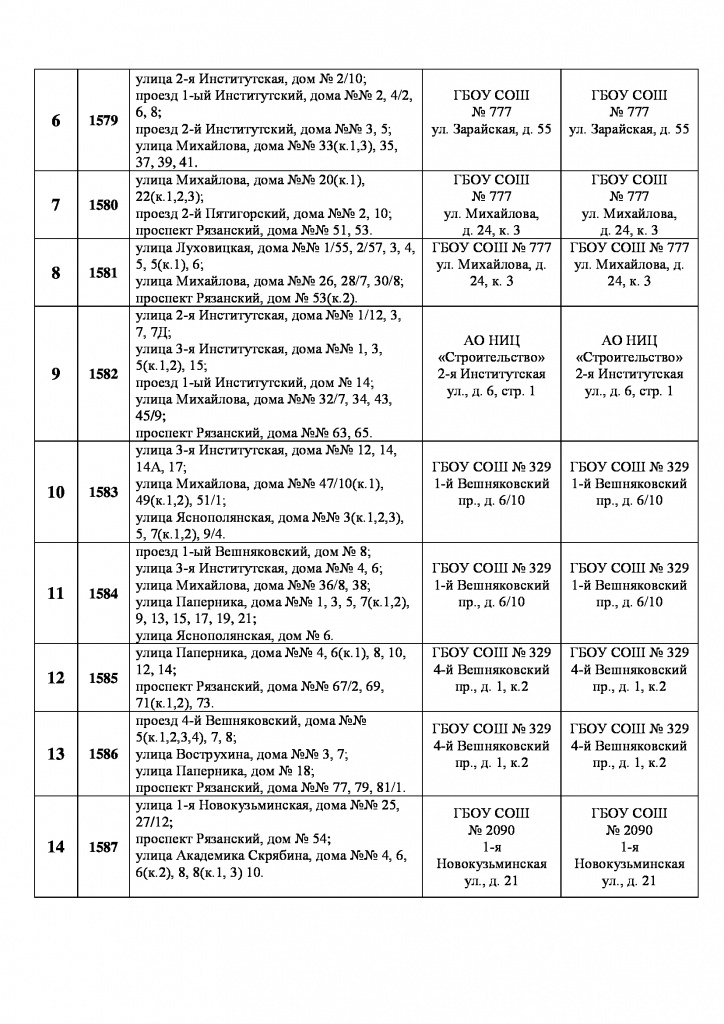 | 6 | 1579 | улица 2-я Институтская, дом № 2/10; проезд 1-ый Институтский, дома №№ 2, 4/2, 6, 8; проезд 2-й Институтский, дома №№ 3, 5; улица Михайлова, дома №№ 33(к.1,3), 35, 37, 39, 41. | ГБОУ СОШ № 777 ул. Зарайская, д. 55 | ГБОУ СОШ № 777 ул. Зарайская, д. 55 |
|---|---|---|---|---|
| 7 | 1580 | улица Михайлова, дома №№ 20(к.1), 22(к.1,2,3); проезд 2-й Пятигорский, дома №№ 2, 10; проспект Рязанский, дома №№ 51, 53. | ГБОУ СОШ № 777 ул. Михайлова, д. 24, к. 3 | ГБОУ СОШ № 777 ул. Михайлова, д. 24, к. 3 |
| 8 | 1581 | улица Луховицкая, дома №№ 1/55, 2/57, 3, 4, 5, 5(к.1), 6; улица Михайлова, дома №№ 26, 28/7, 30/8; проспект Рязанский, дом № 53(к.2). | ГБОУ СОШ № 777 ул. Михайлова, д. 24, к. 3 | ГБОУ СОШ № 777 ул. Михайлова, д. 24, к. 3 |
| 9 | 1582 | улица 2-я Институтская, дома №№ 1/12, 3, 7, 7Д; улица 3-я Институтская, дома №№ 1, 3, 5(к.1,2), 15; проезд 1-ый Институтский, дом № 14; улица Михайлова, дома №№ 32/7, 34, 43, 45/9; проспект Рязанский, дома №№ 63, 65. | АО НИЦ «Строительство» 2-я Институтская ул., д. 6, стр. 1 | АО НИЦ «Строительство» 2-я Институтская ул., д. 6, стр. 1 |
| 10 | 1583 | улица 3-я Институтская, дома №№ 12, 14, 14А, 17; улица Михайлова, дома №№ 47/10(к.1), 49(к.1,2), 51/1; улица Яснополянская, дома №№ 3(к.1,2,3), 5, 7(к.1,2), 9/4. | ГБОУ СОШ № 329 1-й Вешняковский пр., д. 6/10 | ГБОУ СОШ № 329 1-й Вешняковский пр., д. 6/10 |
| 11 | 1584 | проезд 1-ый Вешняковский, дом № 8; улица 3-я Институтская, дома №№ 4, 6; улица Михайлова, дома №№ 36/8, 38; улица Паперника, дома №№ 1, 3, 5, 7(к.1,2), 9, 13, 15, 17, 19, 21; улица Яснополянская, дом № 6. | ГБОУ СОШ № 329 1-й Вешняковский пр., д. 6/10 | ГБОУ СОШ № 329 1-й Вешняковский пр., д. 6/10 |
| 12 | 1585 | улица Паперника, дома №№ 4, 6(к.1), 8, 10, 12, 14; проспект Рязанский, дома №№ 67/2, 69, 71(к.1,2), 73. | ГБОУ СОШ № 329 4-й Вешняковский пр., д. 1, к.2 | ГБОУ СОШ № 329 4-й Вешняковский пр., д. 1, к.2 |
| 13 | 1586 | проезд 4-й Вешняковский, дома №№ 5(к.1,2,3,4), 7, 8; улица Вострухина, дома №№ 3, 7; улица Паперника, дом № 18; проспект Рязанский, дома №№ 77, 79, 81/1. | ГБОУ СОШ № 329 4-й Вешняковский пр., д. 1, к.2 | ГБОУ СОШ № 329 4-й Вешняковский пр., д. 1, к.2 |
| 14 | 1587 | улица 1-я Новокузьминская, дома №№ 25, 27/12; проспект Рязанский, дом № 54; улица Академика Скрябина, дома №№ 4, 6, 6(к.2), 8, 8(к.1, 3) 10. | ГБОУ СОШ № 2090 1-я Новокузьминская ул., д. 21 | ГБОУ СОШ № 2090 1-я Новокузьминская ул., д. 21 |